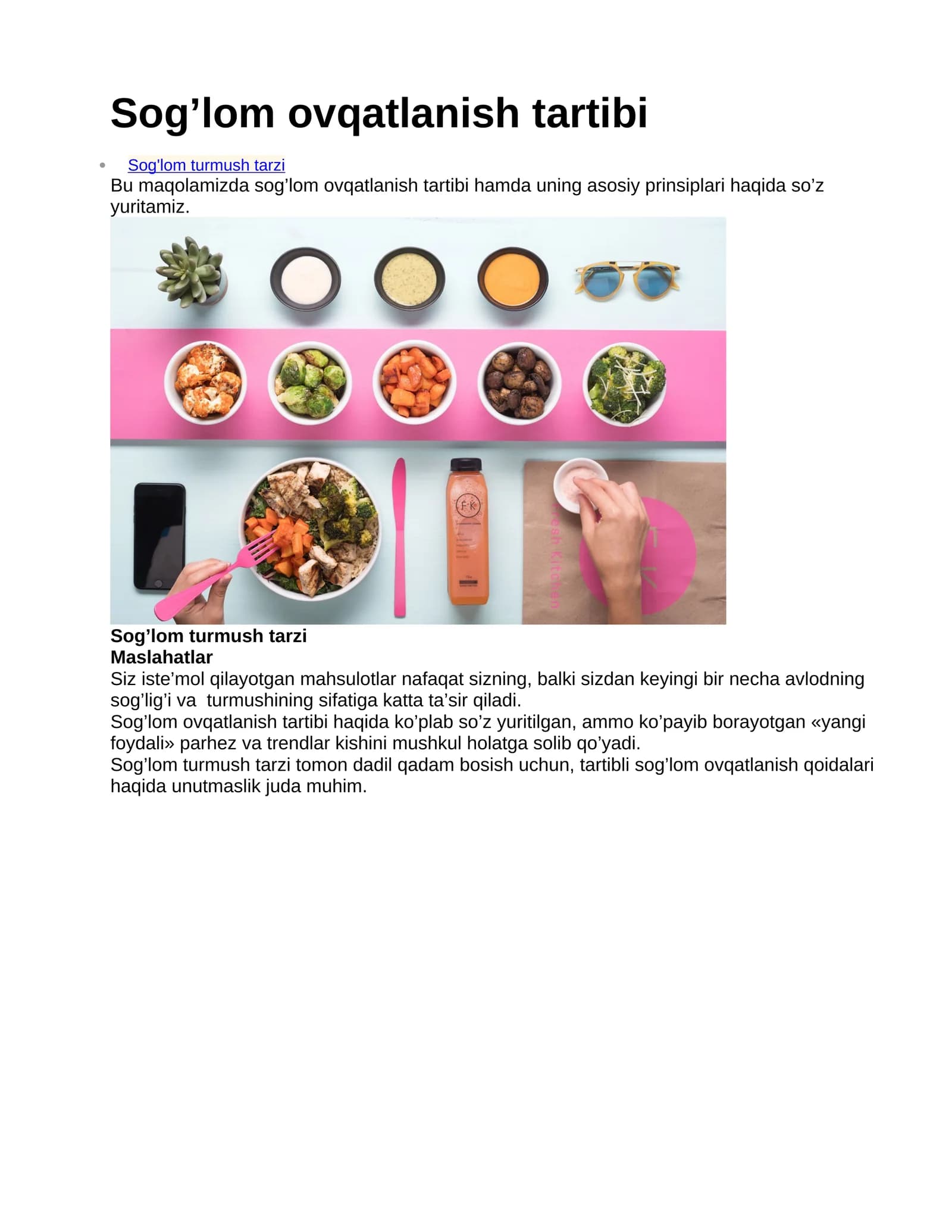 Sog'lom ovqatlanish tartibi

• Sog'lom turmush tarzi

Bu maqolamizda sog'lom ovqatlanish tartibi hamda uning asosiy prinsiplari haqida so'z yuritamiz.

Sog'lom turmush tarzi
Maslahatlar

Siz iste'mol qilayotgan mahsulotlar nafaqat sizning, balki sizdan keyingi bir necha avlodning sog'lig'i va turmushining sifatiga katta ta'sir qiladi.

Sog'lom ovqatlanish tartibi haqida ko'plab so'z yuritilgan, ammo ko'payib borayotgan «yangi foydali» parhez va trendlar kishini mushkul holatga solib qo'yadi.

Sog'lom turmush tarzi tomon dadil qadam bosish uchun, tartibli sog'lom ovqatlanish qoidalari haqida unutmaslik juda muhim.